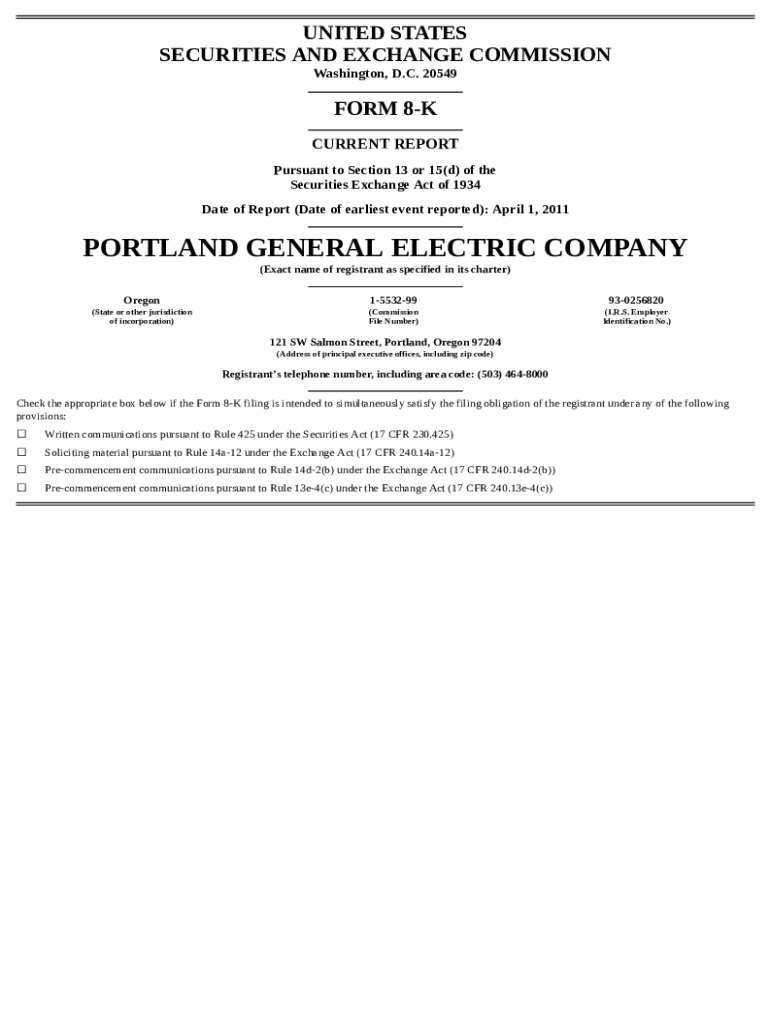 UNITED STATES
SECURITIES AND EXCHANGE COMMISSION
Washington, D.C. 20549

FORM 8-K

CURRENT REPORT

Pursuant to Section 13 or 15(d) of the
Securities Exchange Act of 1934

Date of Report (Date of earliest event reported): April 1, 2011

PORTLAND GENERAL ELECTRIC COMPANY
(Exact name of registrant as specified in its charter)

Oregon
(State or other jurisdiction of incorporation)

1-5532-99
(Commission File Number)

93-0256820
(I.R.S. Employer Identification No.)

121 SW Salmon Street, Portland, Oregon 97204
(Address of principal executive offices, including zip code)

Registrant's telephone number, including area code: (503) 464-8000

Check the appropriate box below if the Form 8-K filing is intended to simultaneously satisfy the filing obligation of the registrant under any of the following provisions:

☐ Written communications pursuant to Rule 425 under the Securities Act (17 CFR 230.425)

☐ Soliciting material pursuant to Rule 14a-12 under the Exchange Act (17 CFR 240.14a-12)

☐ Pre-commencement communications pursuant to Rule 14d-2(b) under the Exchange Act (17 CFR 240.14d-2(b))

☐ Pre-commencement communications pursuant to Rule 13e-4(c) under the Exchange Act (17 CFR 240.13e-4(c))